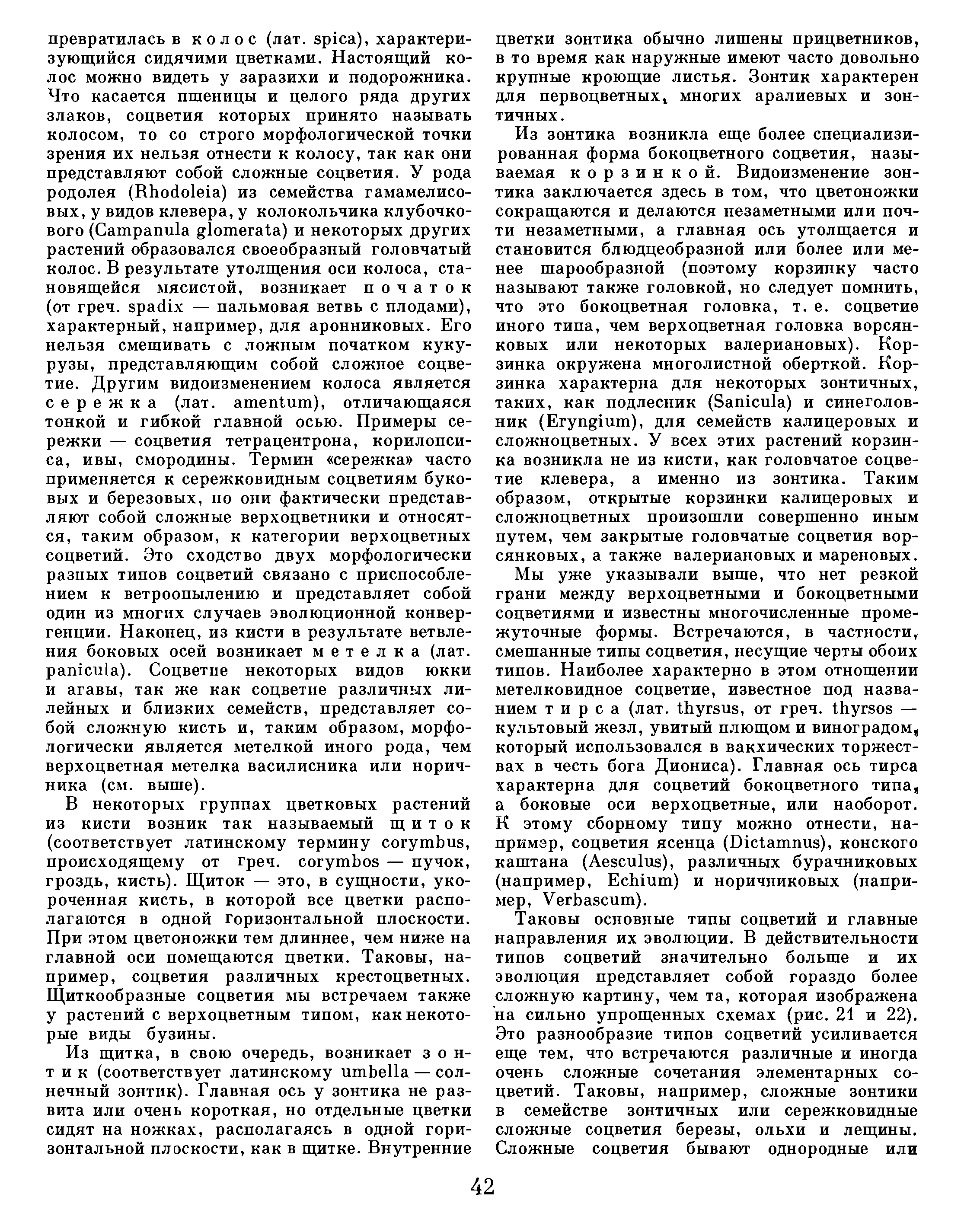 превратилась в колос (лат. spica), характеризующийся сидячими цветками. Настоящий колос можно видеть у заразихи и подорожника. Что касается пшеницы и целого ряда других злаков, соцветия которых принято называть колосом, то со строго морфологической точки зрения их нельзя отнести к колосу, так как они представляют собой сложные соцветия. У рода родолея (Rhodoleia) из семейства гамамелисовых, у видов клевера, у колокольчика клубочкового (Campanula glomerata) и некоторых других растений образовался своеобразный головчатый колос. В результате утолщения оси колоса, становящейся мясистой, возникает початок (от греч. spadix — пальмовая ветвь с плодами), характерный, например, для аронниковых. Его нельзя смешивать с ложным початком кукурузы, представляющим собой сложное соцветие. Другим видоизменением колоса является сережка (лат. amentum), отличающаяся тонкой и гибкой главной осью. Примеры сережки — соцветия тетрацентрона, корилопсиса, ивы, смородины. Термин «сережка» часто применяется к сережковидным соцветиям буковых и березовых, но они фактически представляют собой сложные верхоцветники и относятся, таким образом, к категории верхоцветных соцветий. Это сходство двух морфологически разных типов соцветий связано с приспособлением к ветроопылению и представляет собой один из многих случаев эволюционной конвергенции. Наконец, из кисти в результате ветвления боковых осей возникает метелка (лат. panicula). Соцветие некоторых видов юкки и агавы, так же как соцветие различных лилейных и близких семейств, представляет собой сложную кисть и, таким образом, морфологически является метелкой иного рода, чем верхоцветная метелка василисника или норичника (см. выше).

В некоторых группах цветковых растений из кисти возник так называемый щиток (соответствует латинскому термину corymbus, происходящему от греч. corymbos — пучок, гроздь, кисть). Щиток — это, в сущности, укороченная кисть, в которой все цветки располагаются в одной горизонтальной плоскости. При этом цветоножки тем длиннее, чем ниже на главной оси помещаются цветки. Таковы, например, соцветия различных крестоцветных. Щиткообразные соцветия мы встречаем также у растений с верхоцветным типом, как некоторые виды бузины.

Из щитка, в свою очередь, возникает зонтик (соответствует латинскому umbella — солнечный зонтик). Главная ось у зонтика не развита или очень короткая, но отдельные цветки сидят на ножках, располагаясь в одной горизонтальной плоскости, как в щитке. Внутренние цветки зонтика обычно лишены прицветников, в то время как наружные имеют часто довольно крупные кроющие листья. Зонтик характерен для первоцветных, многих аралиевых и зонтичных.

Из зонтика возникла еще более специализированная форма бокоцветного соцветия, называемая корзинкой. Видоизменение зонтика заключается здесь в том, что цветоножки сокращаются и делаются незаметными или почти незаметными, а главная ось утолщается и становится блюдцеобразной или более или менее шарообразной (поэтому корзинку часто называют также головкой, но следует помнить, что это бокоцветная головка, т. е. соцветие иного типа, чем верхоцветная головка ворсянковых или некоторых валериановых). Корзинка окружена многолистной оберткой. Корзинка характерна для некоторых зонтичных, таких, как подлесник (Sanicula) и синеголовник (Eryngium), для семейств калицеровых и сложноцветных. У всех этих растений корзинка возникла не из кисти, как головчатое соцветие клевера, а именно из зонтика. Таким образом, открытые корзинки калицеровых и сложноцветных произошли совершенно иным путем, чем закрытые головчатые соцветия ворсянковых, а также валериановых и мареновых.

Мы уже указывали выше, что нет резкой грани между верхоцветными и бокоцветными соцветиями и известны многочисленные промежуточные формы. Встречаются, в частности, смешанные типы соцветия, несущие черты обоих типов. Наиболее характерно в этом отношении метелковидное соцветие, известное под названием тирса (лат. thyrsus, от греч. thyrsos — культовый жезл, увитый плющом и виноградом, который использовался в вакхических торжествах в честь бога Диониса). Главная ось тирса характерна для соцветий бокоцветного типа, а боковые оси верхоцветные, или наоборот. К этому сборному типу можно отнести, например, соцветия ясенца (Dictamnus), конского каштана (Aesculus), различных бурачниковых (например, Echium) и норичниковых (например, Verbascum).

Таковы основные типы соцветий и главные направления их эволюции. В действительности типов соцветий значительно больше и их эволюция представляет собой гораздо более сложную картину, чем та, которая изображена на сильно упрощенных схемах (рис. 21 и 22). Это разнообразие типов соцветий усиливается еще тем, что встречаются различные и иногда очень сложные сочетания элементарных соцветий. Таковы, например, сложные зонтики в семействе зонтичных или сережковидные сложные соцветия березы, ольхи и лещины. Сложные соцветия бывают однородные или

42